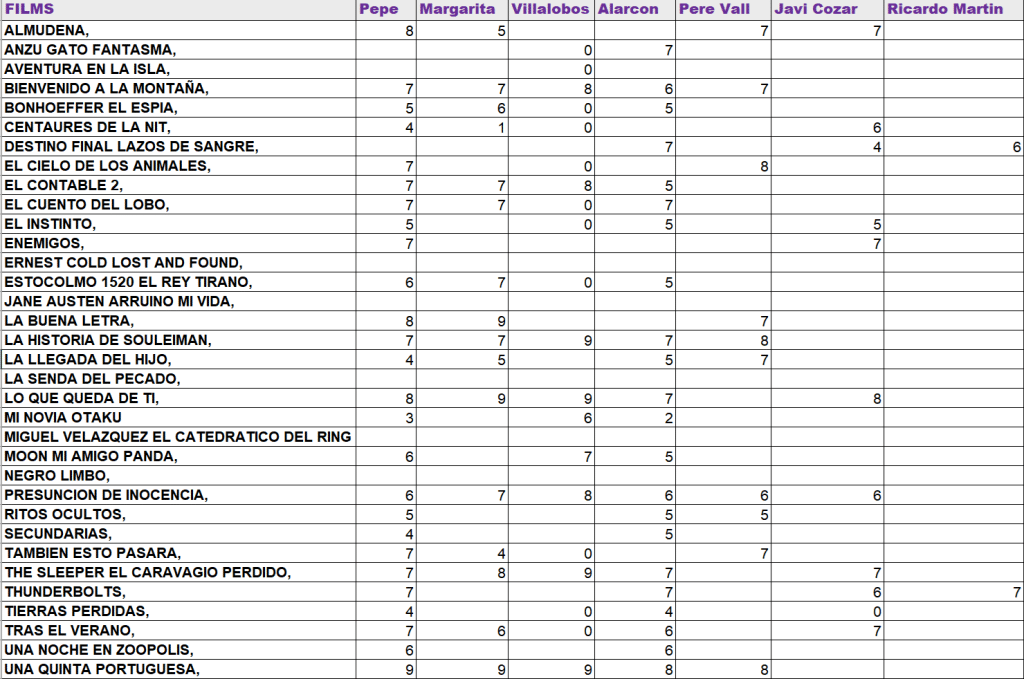 | FILMS | Pepe | Margarita | Villalobos | Alarcon | Pere Vall | Javi Cozar | Ricardo Martin |
|---|---|---|---|---|---|---|---|
| ALMUDENA, | 8 | 5 | | | 7 | 7 | |
| ANZU GATO FANTASMA, | | | 0 | 7 | | | |
| AVENTURA EN LA ISLA, | | | 0 | | | | |
| BIENVENIDO A LA MONTAÑA, | 7 | 7 | 8 | 6 | 7 | | |
| BONHOEFFER EL ESPIA, | 5 | 6 | 0 | 5 | | | |
| CENTAURES DE LA NIT, | 4 | 1 | 0 | | | 6 | |
| DESTINO FINAL LAZOS DE SANGRE, | | | | 7 | | 4 | 6 |
| EL CIELO DE LOS ANIMALES, | 7 | | 0 | | 8 | | |
| EL CONTABLE 2, | 7 | 7 | 8 | 5 | | | |
| EL CUENTO DEL LOBO, | 7 | 7 | 0 | 7 | | | |
| EL INSTINTO, | 5 | | 0 | 5 | | 5 | |
| ENEMIGOS, | 7 | | | | | 7 | |
| ERNEST COLD LOST AND FOUND, | | | | | | | |
| ESTOCOLMO 1520 EL REY TIRANO, | 6 | 7 | 0 | 5 | | | |
| JANE AUSTEN ARRUINO MI VIDA, | | | | | | | |
| LA BUENA LETRA, | 8 | 9 | | | 7 | | |
| LA HISTORIA DE SOULEIMAN, | 7 | 7 | 9 | 7 | 8 | | |
| LA LLEGADA DEL HIJO, | 4 | 5 | | 5 | 7 | | |
| LA SENDA DEL PECADO, | | | | | | | |
| LO QUE QUEDA DE TI, | 8 | 9 | 9 | 7 | | 8 | |
| MI NOVIA OTAKU | 3 | | 6 | 2 | | | |
| MIGUEL VELAZQUEZ EL CATEDRATICO DEL RING | | | | | | | |
| MOON MI AMIGO PANDA, | 6 | | 7 | 5 | | | |
| NEGRO LIMBO, | | | | | | | |
| PRESUNCION DE INOCENCIA, | 6 | 7 | 8 | 6 | 6 | 6 | |
| RITOS OCULTOS, | 5 | | | 5 | 5 | | |
| SECUNDARIAS, | 4 | | | 5 | | | |
| TAMBIEN ESTO PASARA, | 7 | 4 | 0 | | 7 | | |
| THE SLEEPER EL CARAVAGIO PERDIDO, | 7 | 8 | 9 | 7 | | 7 | |
| THUNDERBOLTS, | 7 | | | 7 | | 6 | 7 |
| TIERRAS PERDIDAS, | 4 | | 0 | 4 | | 0 | |
| TRAS EL VERANO, | 7 | 6 | 0 | 6 | | 7 | |
| UNA NOCHE EN ZOOPOLIS, | 6 | | | 6 | | | |
| UNA QUINTA PORTUGUESA, | 9 | 9 | 9 | 8 | 8 | | |